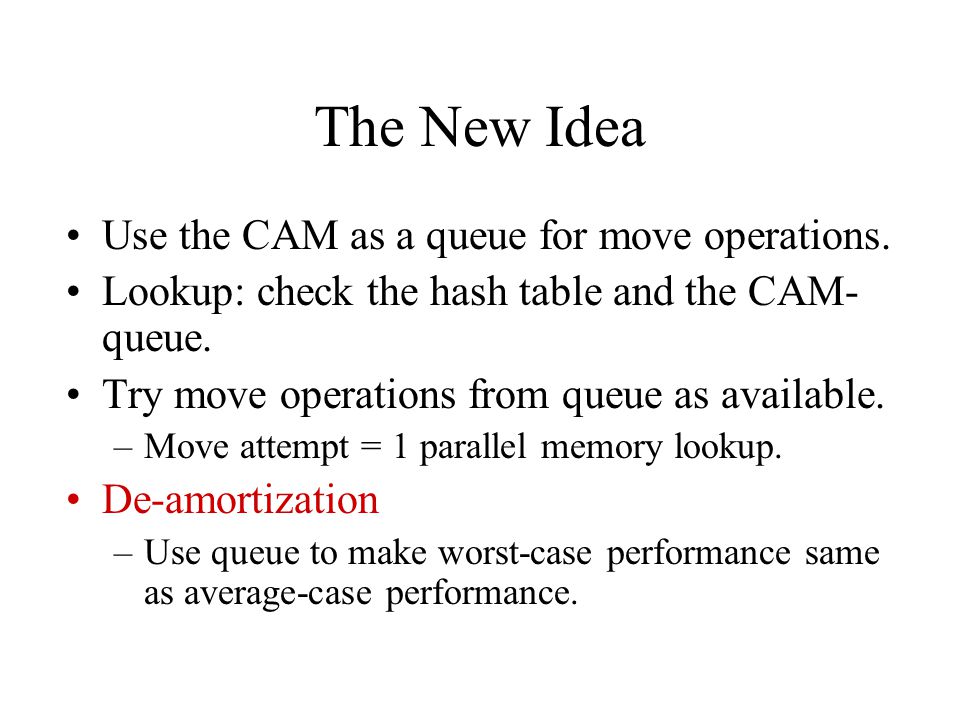 The New Idea

• Use the CAM as a queue for move operations.
• Lookup: check the hash table and the CAM-queue.
• Try move operations from queue as available.
– Move attempt = 1 parallel memory lookup.
• De-amortization
– Use queue to make worst-case performance same as average-case performance.